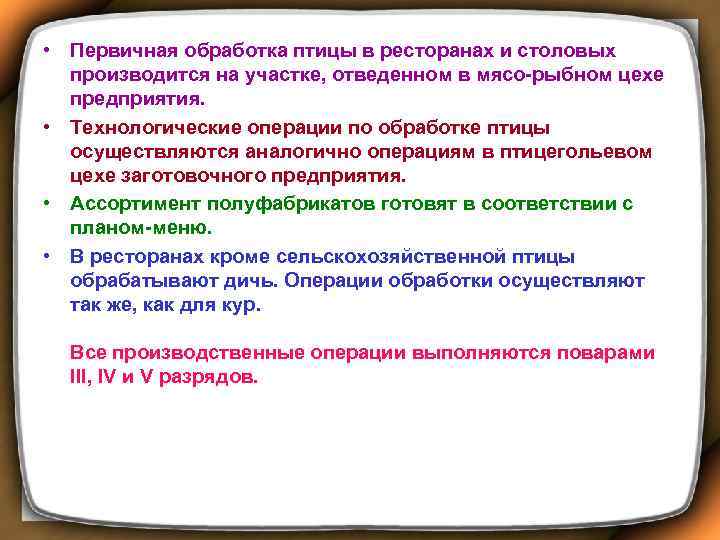 • Первичная обработка птицы в ресторанах и столовых производится на участке, отведенном в мясо-рыбном цехе предприятия.

• Технологические операции по обработке птицы осуществляются аналогично операциям в птицегольевом цехе заготовочного предприятия.

• Ассортимент полуфабрикатов готовят в соответствии с планом-меню.

• В ресторанах кроме сельскохозяйственной птицы обрабатывают дичь. Операции обработки осуществляют так же, как для кур.

Все производственные операции выполняются поварами III, IV и V разрядов.